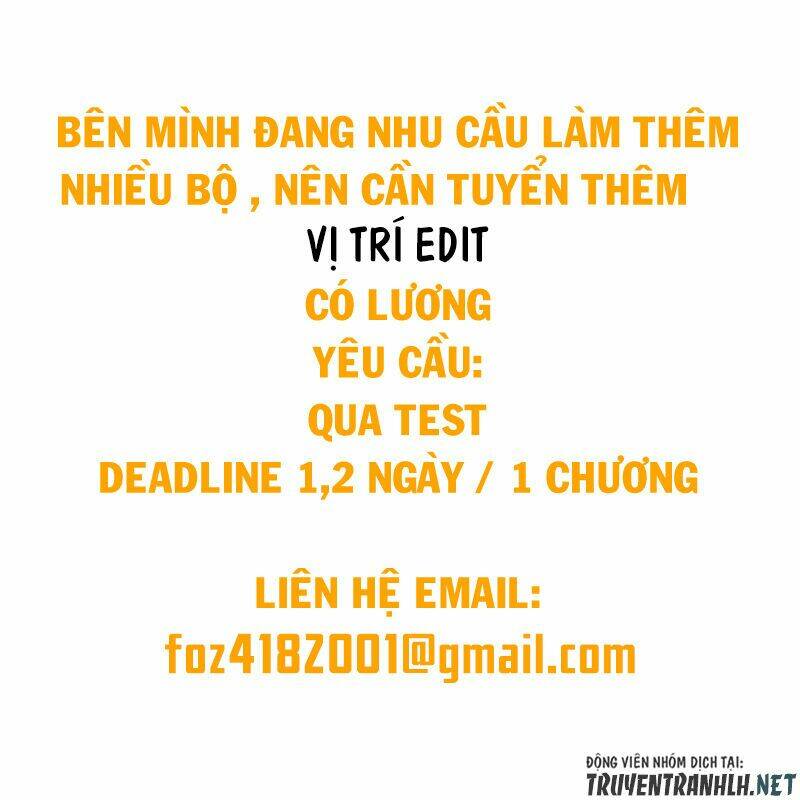 BÊN MÌNH ĐANG NHU CẦU LÀM THÊM NHIỀU BỘ , NÊN CẦN TUYỂN THÊM
VỊ TRÍ EDIT
CÓ LƯƠNG
YÊU CẦU:
QUA TEST
DEADLINE 1,2 NGÀY / 1 CHƯƠNG

LIÊN HỆ EMAIL:
foz418Z001@gmail.com

ĐỘNG VIÊN NHÓM DỊCH TẠI:
TRUYENTRANHLH.NET